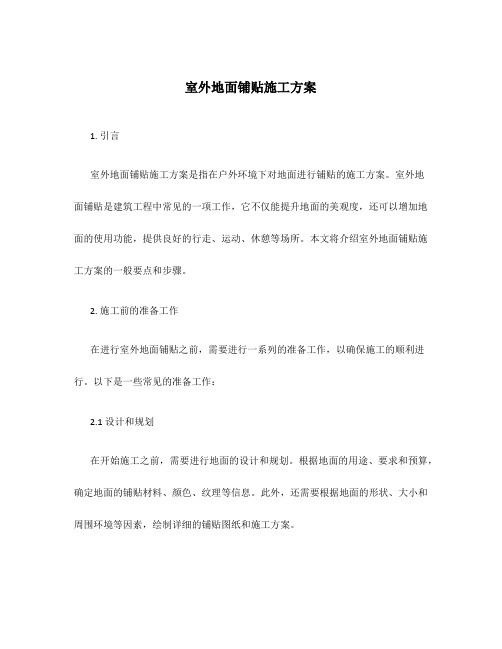 室外地面铺贴施工方案

1. 引言

室外地面铺贴施工方案是指在户外环境下对地面进行铺贴的施工方案。室外地面铺贴是建筑工程中常见的一项工作，它不仅能提升地面的美观度，还可以增加地面的使用功能，提供良好的行走、运动、休憩等场所。本文将介绍室外地面铺贴施工方案的一般要点和步骤。

2. 施工前的准备工作

在进行室外地面铺贴之前，需要进行一系列的准备工作，以确保施工的顺利进行。以下是一些常见的准备工作：

2.1 设计和规划

在开始施工之前，需要进行地面的设计和规划。根据地面的用途、要求和预算，确定地面的铺贴材料、颜色、纹理等信息。此外，还需要根据地面的形状、大小和周围环境等因素，绘制详细的铺贴图纸和施工方案。